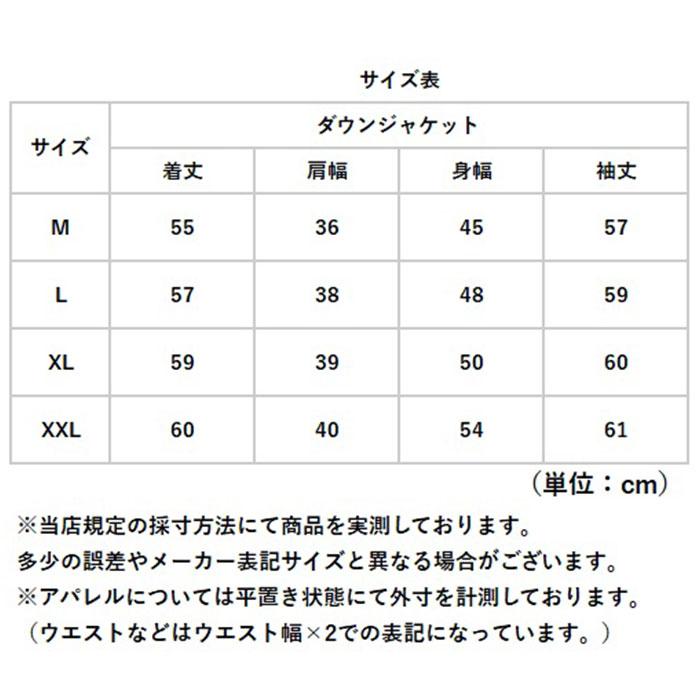 サイズ表

| サイズ | ダウンジャケット | | | |
|---|---|---|---|---|
| | 着丈 | 肩幅 | 身幅 | 袖丈 |
| M | 55 | 36 | 45 | 57 |
| L | 57 | 38 | 48 | 59 |
| XL | 59 | 39 | 50 | 60 |
| XXL | 60 | 40 | 54 | 61 |

（単位：cm）

※当店規定の採寸方法にて商品を実測しております。
多少の誤差やメーカー表記サイズと異なる場合がございます。
※アパレルについては平置き状態にて外寸を計測しております。
（ウエストなどはウエスト幅×2での表記になっています。）